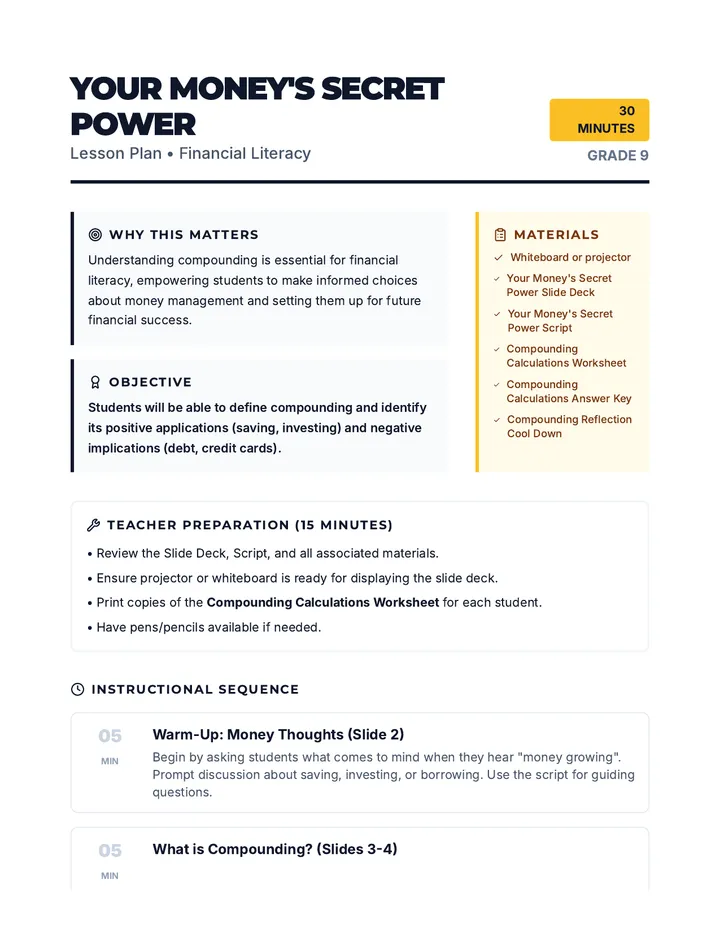 YOUR MONEY'S SECRET POWER

Lesson Plan • Financial Literacy

30 MINUTES

GRADE 9

WHY THIS MATTERS

Understanding compounding is essential for financial literacy, empowering students to make informed choices about money management and setting them up for future financial success.

OBJECTIVE

Students will be able to define compounding and identify its positive applications (saving, investing) and negative implications (debt, credit cards).

MATERIALS

✓ Whiteboard or projector

✓ Your Money's Secret Power Slide Deck

✓ Your Money's Secret Power Script

✓ Compounding Calculations Worksheet

✓ Compounding Calculations Answer Key

✓ Compounding Reflection Cool Down

TEACHER PREPARATION (15 MINUTES)

• Review the Slide Deck, Script, and all associated materials.

• Ensure projector or whiteboard is ready for displaying the slide deck.

• Print copies of the Compounding Calculations Worksheet for each student.

• Have pens/pencils available if needed.

INSTRUCTIONAL SEQUENCE

05 MIN

Warm-Up: Money Thoughts (Slide 2)

Begin by asking students what comes to mind when they hear "money growing". Prompt discussion about saving, investing, or borrowing. Use the script for guiding questions.

05 MIN

What is Compounding? (Slides 3-4)